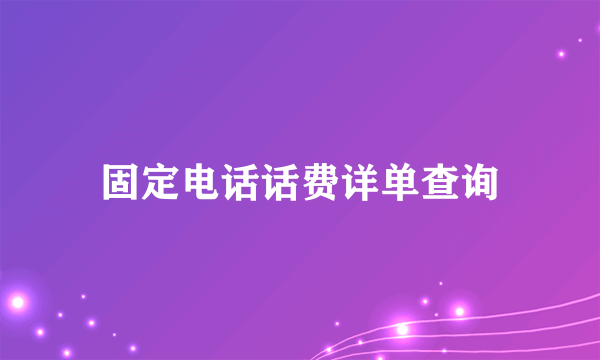 固定电话话费详单查询